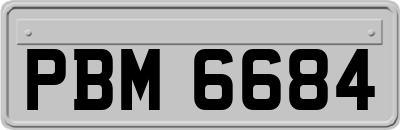 PBM 6684